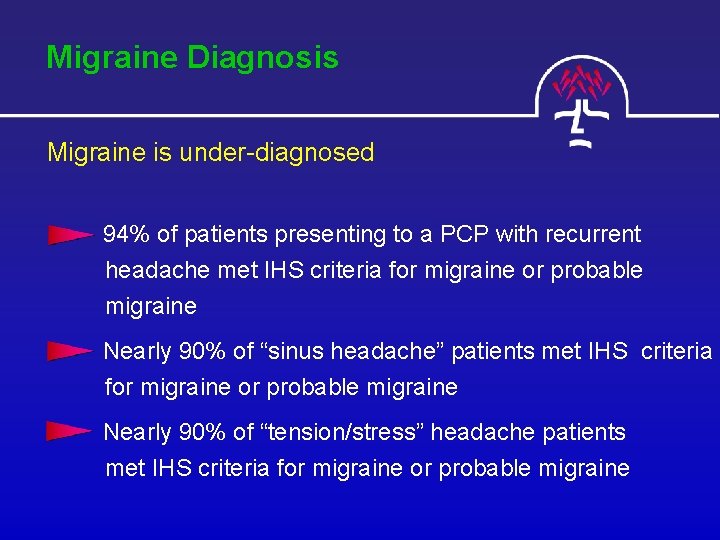 Migraine Diagnosis

Migraine is under-diagnosed

94% of patients presenting to a PCP with recurrent headache met IHS criteria for migraine or probable migraine

Nearly 90% of "sinus headache" patients met IHS criteria for migraine or probable migraine

Nearly 90% of "tension/stress" headache patients met IHS criteria for migraine or probable migraine